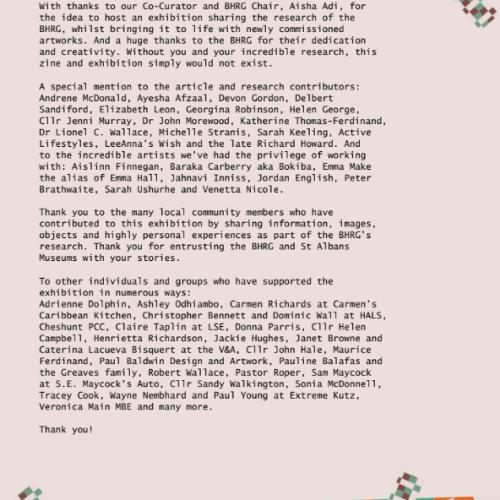 With thanks to our Co-Curator and BHRG Chair, Aisha Adi, for the idea to host an exhibition sharing the research of the BHRG, whilst bringing it to life with newly commissioned artworks. And a huge thanks to the BHRG for their dedication and creativity. Without you and your incredible research, this zine and exhibition simply would not exist.

A special mention to the article and research contributors: Andrene McDonald, Ayesha Afzaal, Devon Gordon, Delbert Sandiford, Elizabeth Leon, Georgina Robinson, Helen George, Cllr Jenni Murray, Dr John Morewood, Katherine Thomas-Ferdinand, Dr Lionel C. Wallace, Michelle Stranis, Sarah Keeling, Active Lifestyles, LeeAnna's Wish and the late Richard Howard. And to the incredible artists we've had the privilege of working with: Aislinn Finnegan, Baraka Carberry aka Bokiba, Emma Make the alias of Emma Hall, Jahnavi Inniss, Jordan English, Peter Brathwaite, Sarah Ushurhe and Venetta Nicole.

Thank you to the many local community members who have contributed to this exhibition by sharing information, images, objects and highly personal experiences as part of the BHRG's research. Thank you for entrusting the BHRG and St Albans Museums with your stories.

To other individuals and groups who have supported the exhibition in numerous ways:
Adrienne Dolphin, Ashley Odhiambo, Carmen Richards at Carmen's Caribbean Kitchen, Christopher Bennett and Dominic Wall at HALS, Cheshunt PCC, Claire Taplin at LSE, Donna Parris, Cllr Helen Campbell, Henrietta Richardson, Jackie Hughes, Janet Browne and Caterina Lacueva Bisquert at the V&A, Cllr John Hale, Maurice Ferdinand, Paul Baldwin Design and Artwork, Pauline Balafas and the Greaves family, Robert Wallace, Pastor Roper, Sam Maycock at S.E. Maycock's Auto, Cllr Sandy Walkington, Sonia McDonnell, Tracey Cook, Wayne Nembhard and Paul Young at Extreme Kutz, Veronica Main MBE and many more.

Thank you!